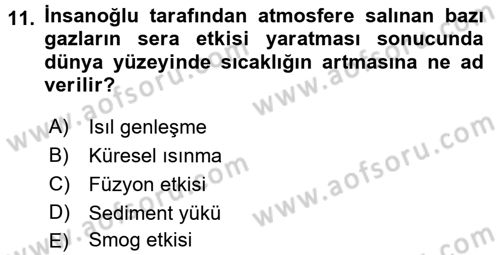 11. İnsanoğlu tarafından atmosfere salınan bazı gazların sera etkisi yaratması sonucunda dünya yüzeyinde sıcaklığın artmasına ne ad verilir?

A) Isıl genleşme
B) Küresel ısınma
C) Füzyon etkisi
D) Sediment yükü
E) Smog etkisi

www.aofsoru.com
www.aofsoru.com
www.aofsoru.com
www.aofsoru.com
www.aofsoru.com